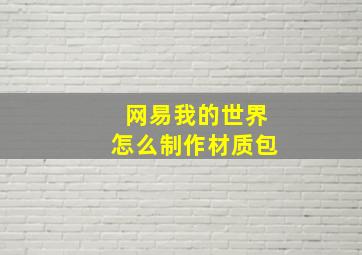 网易我的世界
怎么制作材质包